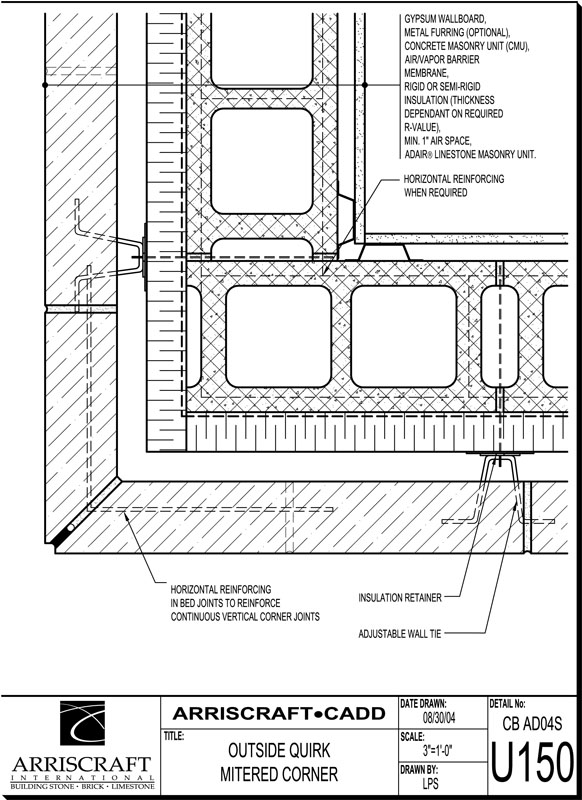 GYPSUM WALLBOARD,
METAL FURRING (OPTIONAL),
CONCRETE MASONRY UNIT (CMU),
AIR/VAPOR BARRIER
MEMBRANE,
RIGID OR SEMI-RIGID
INSULATION (THICKNESS
DEPENDANT ON REQUIRED
R-VALUE),
MIN. 1" AIR SPACE,
ADAIR® LINESTONE MASONRY UNIT.

HORIZONTAL REINFORCING
WHEN REQUIRED

HORIZONTAL REINFORCING
IN BED JOINTS TO REINFORCE
CONTINUOUS VERTICAL CORNER JOINTS

INSULATION RETAINER

ADJUSTABLE WALL TIE

ARRISCRAFT
INTERNATIONAL
BUILDING STONE • BRICK • LIMESTONE

ARRISCRAFT•CADD

TITLE:
OUTSIDE QUIRK
MITERED CORNER

DATE DRAWN:
08/30/04

SCALE:
3"=1'-0"

DRAWN BY:
LPS

DETAIL No:
CB AD04S
U150